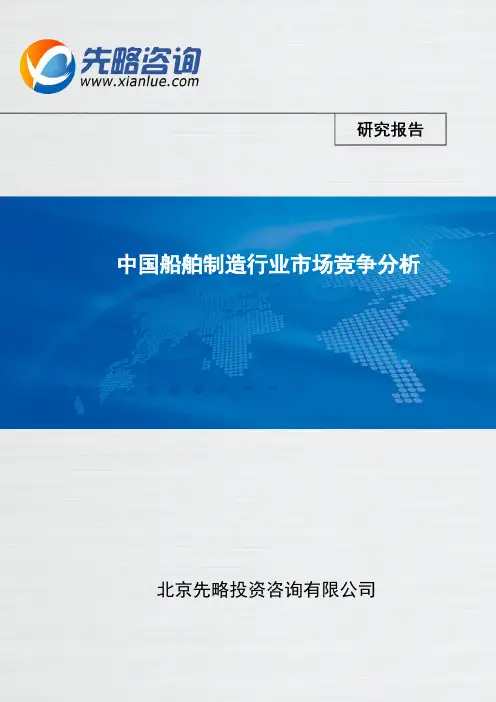 先略咨询
www.xianlue.com

研究报告

中国船舶制造行业市场竞争分析

北京先略投资咨询有限公司